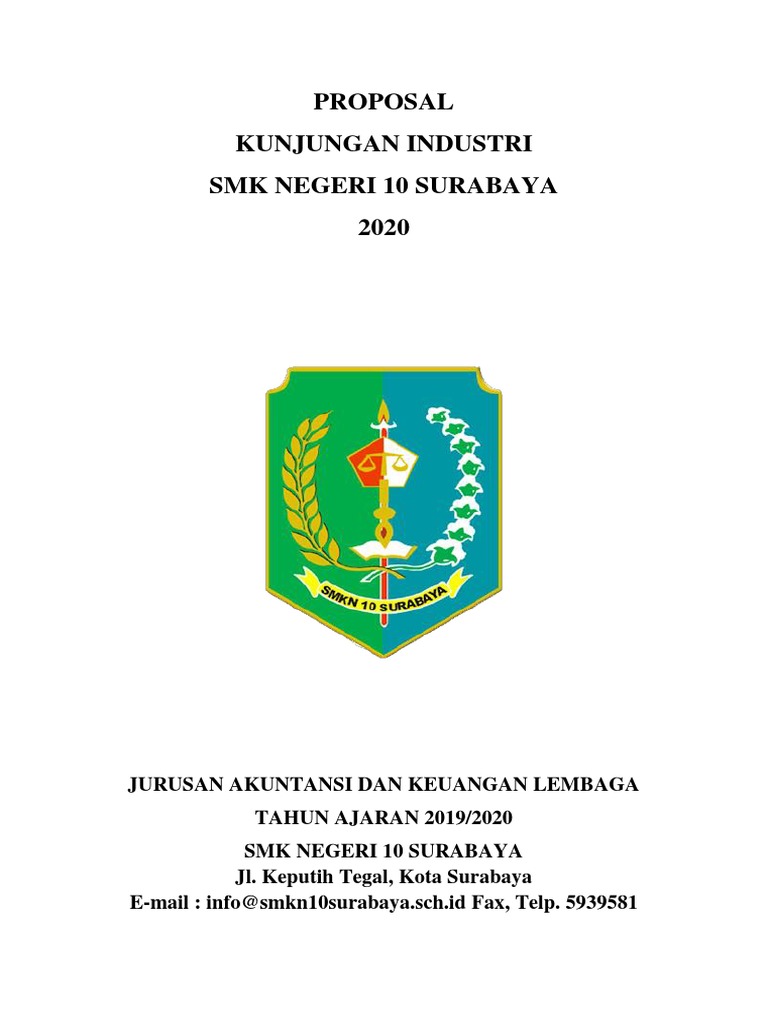 PROPOSAL
KUNJUNGAN INDUSTRI
SMK NEGERI 10 SURABAYA
2020

SMKN 10 SURABAYA

JURUSAN AKUNTANSI DAN KEUANGAN LEMBAGA
TAHUN AJARAN 2019/2020
SMK NEGERI 10 SURABAYA
Jl. Keputih Tegal, Kota Surabaya
E-mail : info@smkn10surabaya.sch.id Fax, Telp. 5939581